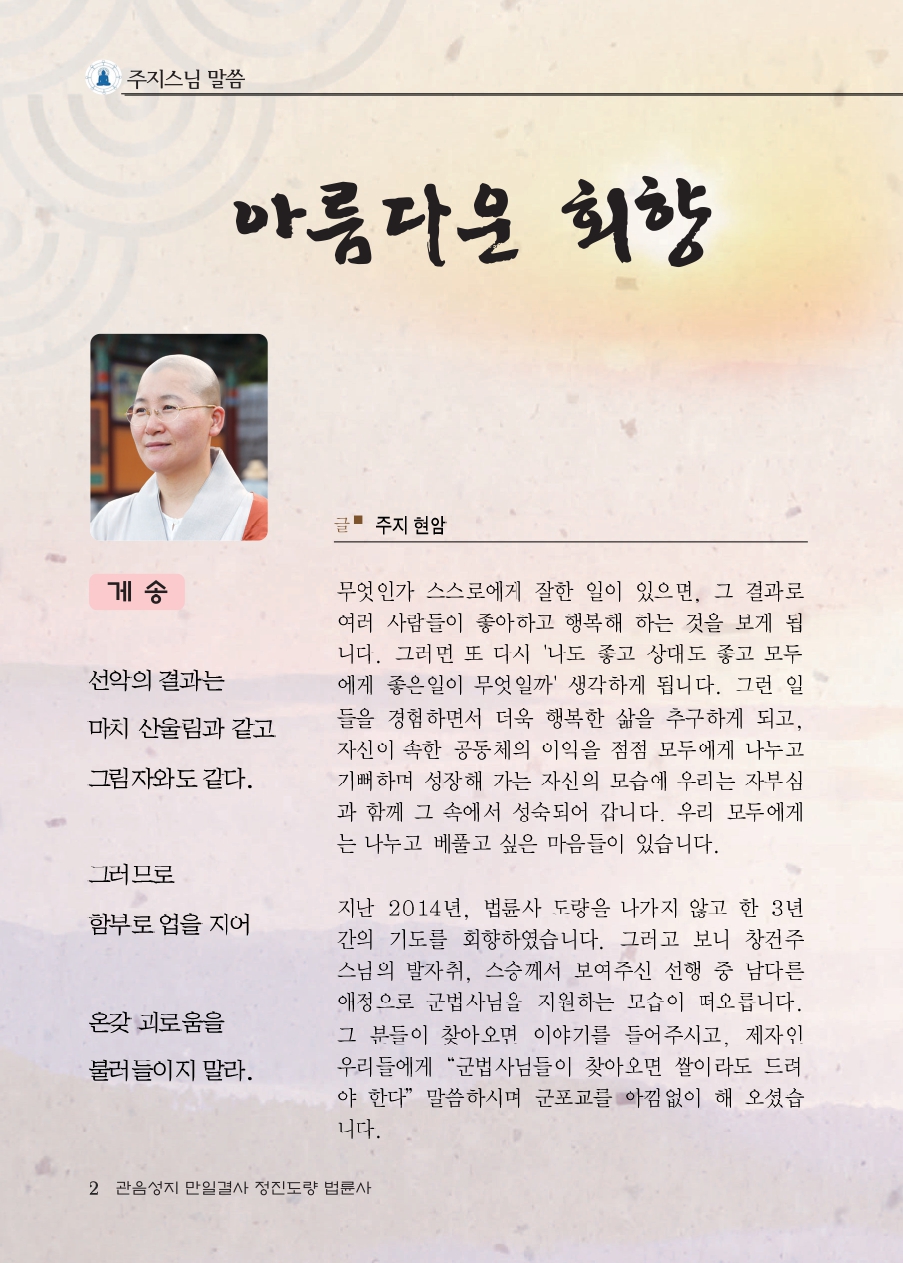 주지스님 말씀

아름다운 회향

글 ■ 주지 현암

게 송

선악의 결과는

마치 산울림과 같고

그림자와도 같다.

그러므로

함부로 업을 지어

온갖 괴로움을

불러들이지 말라.

무엇인가 스스로에게 잘한 일이 있으면, 그 결과로 여러 사람들이 좋아하고 행복해 하는 것을 보게 됩니다. 그러면 또 다시 '나도 좋고 상대도 좋고 모두에게 좋은일이 무엇일까' 생각하게 됩니다. 그런 일들을 경험하면서 더욱 행복한 삶을 추구하게 되고, 자신이 속한 공동체의 이익을 점점 모두에게 나누고 기뻐하며 성장해 가는 자신의 모습에 우리는 자부심과 함께 그 속에서 성숙되어 갑니다. 우리 모두에게는 나누고 베풀고 싶은 마음들이 있습니다.

지난 2014년, 법륜사 도량을 나가지 않고 한 3년간의 기도를 회향하였습니다. 그러고 보니 창건주 스님의 발자취, 스승께서 보여주신 선행 중 남다른 애정으로 군법사님을 지원하는 모습이 떠오릅니다. 그 분들이 찾아오면 이야기를 들어주시고, 제자인 우리들에게 "군법사님들이 찾아오면 쌀이라도 드려야 한다" 말씀하시며 군포교를 아낌없이 해 오셨습니다.

2 관음성지 만일결사 정진도량 법륜사